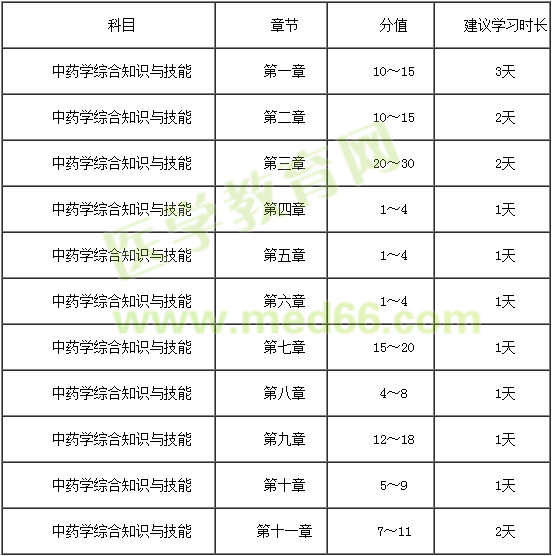 | 科目 | 章节 | 分值 | 建议学习时长 |
|---|---|---|---|
| 中药学综合知识与技能 | 第一章 | 10～15 | 3天 |
| 中药学综合知识与技能 | 第二章 | 10～15 | 2天 |
| 中药学综合知识与技能 | 第三章 | 20～30 | 2天 |
| 中药学综合知识与技能 | 第四章 | 1～4 | 1天 |
| 中药学综合知识与技能 | 第五章 | 1～4 | 1天 |
| 中药学综合知识与技能 | 第六章 | 1～4 | 1天 |
| 中药学综合知识与技能 | 第七章 | 15～20 | 1天 |
| 中药学综合知识与技能 | 第八章 | 4～8 | 1天 |
| 中药学综合知识与技能 | 第九章 | 12～18 | 1天 |
| 中药学综合知识与技能 | 第十章 | 5～9 | 1天 |
| 中药学综合知识与技能 | 第十一章 | 7～11 | 2天 |

医学教育网
www.med66.com